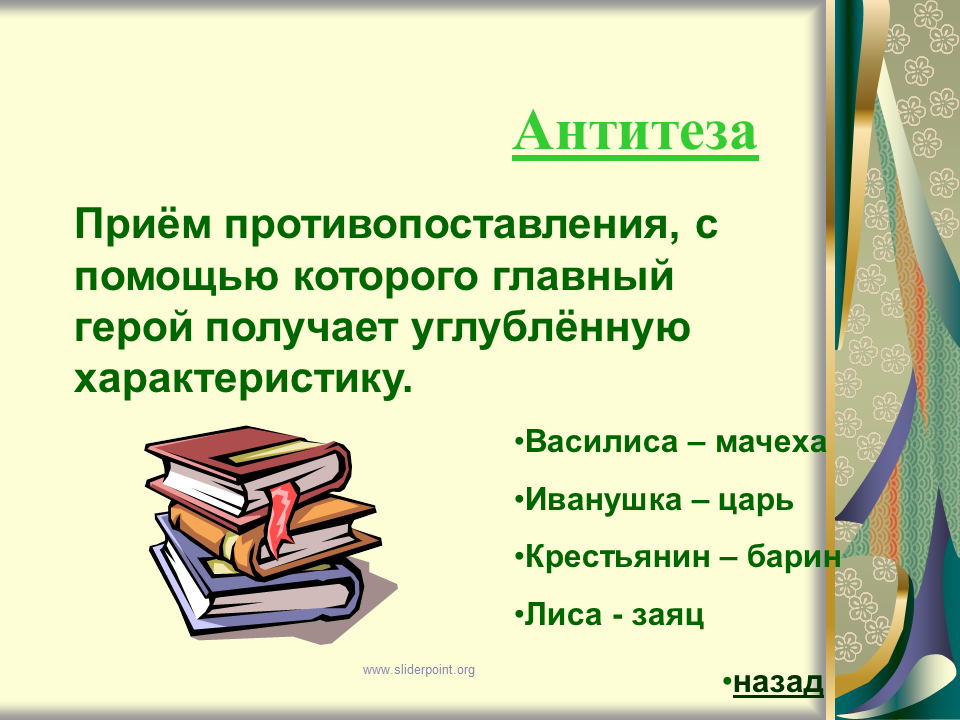 Антитеза

Приём противопоставления, с помощью которого главный герой получает углублённую характеристику.

•Василиса – мачеха

•Иванушка – царь

•Крестьянин – барин

•Лиса - заяц

www.sliderpoint.org

•назад